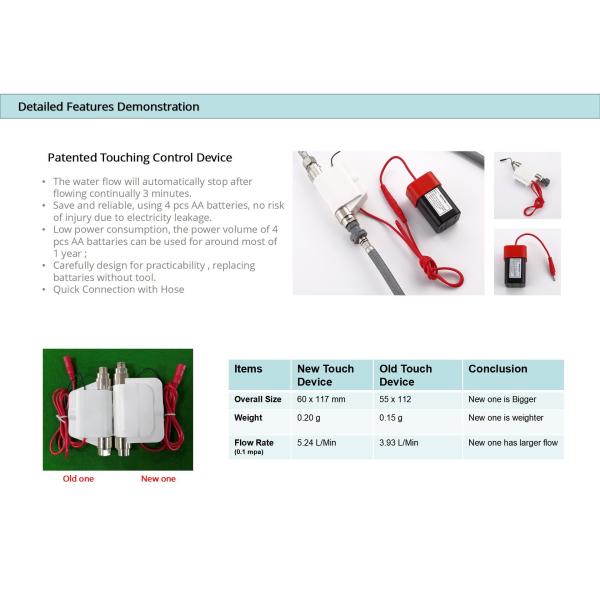 Detailed Features Demonstration

Patented Touching Control Device

• The water flow will automatically stop after flowing continually 3 minutes.
• Save and reliable, using 4 pcs AA batteries, no risk of injury due to electricity leakage.
• Low power consumption, the power volume of 4 pcs AA battaries can be used for around most of 1 year ;
• Carefully design for practicability , replacing battaries without tool.
• Quick Connection with Hose

Old one New one

| Items | New Touch Device | Old Touch Device | Conclusion |
|---|---|---|---|
| Overall Size | 60 x 117 mm | 55 x 112 | New one is Bigger |
| Weight | 0.20 g | 0.15 g | New one is weighter |
| Flow Rate (0.1 mpa) | 5.24 L/Min | 3.93 L/Min | New one has larger flow |